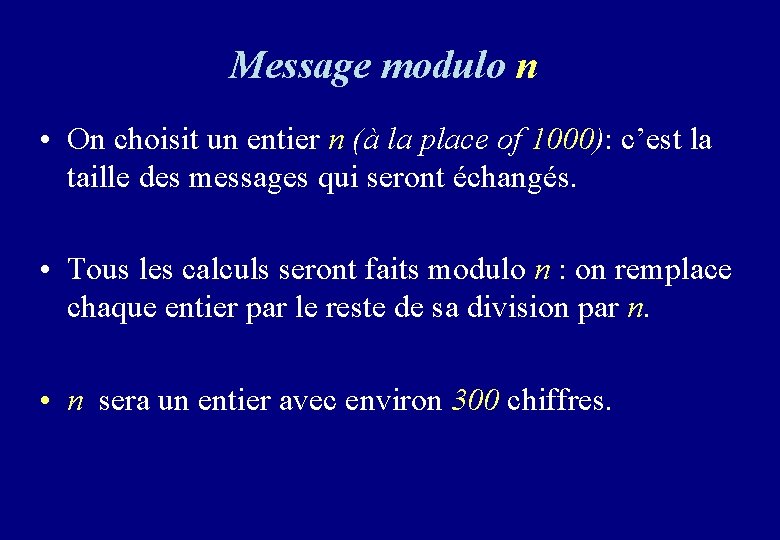 Message modulo n

• On choisit un entier n (à la place of 1000): c'est la taille des messages qui seront échangés.

• Tous les calculs seront faits modulo n : on remplace chaque entier par le reste de sa division par n.

• n sera un entier avec environ 300 chiffres.